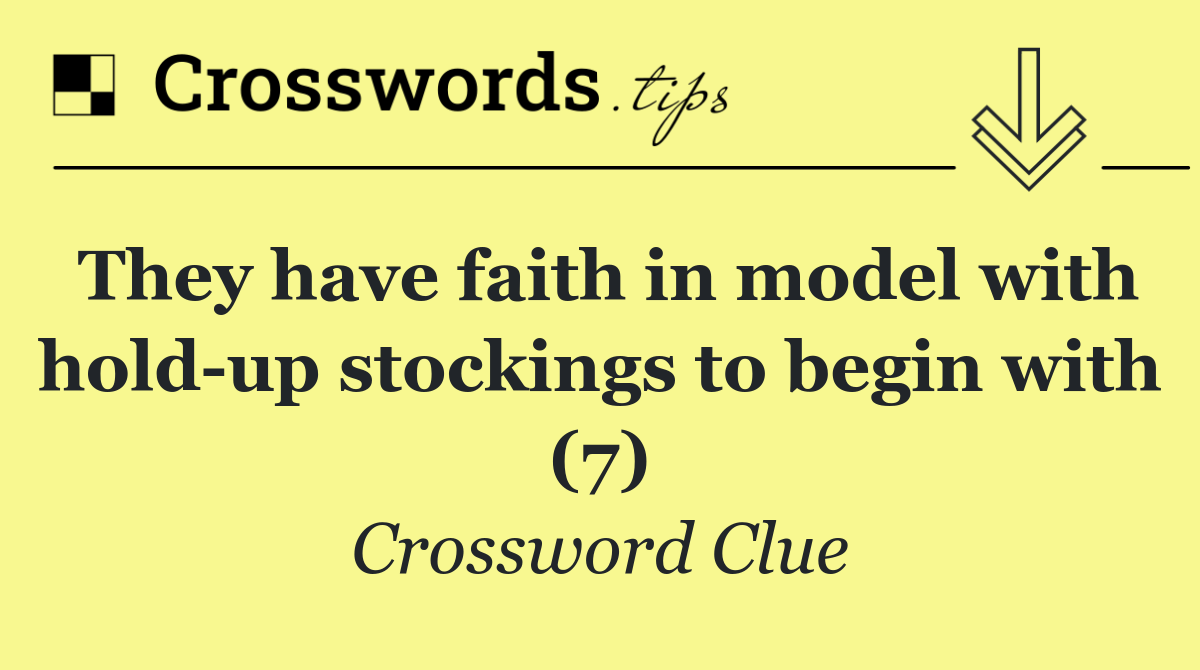 Crosswords.tips

They have faith in model with hold-up stockings to begin with (7)

Crossword Clue